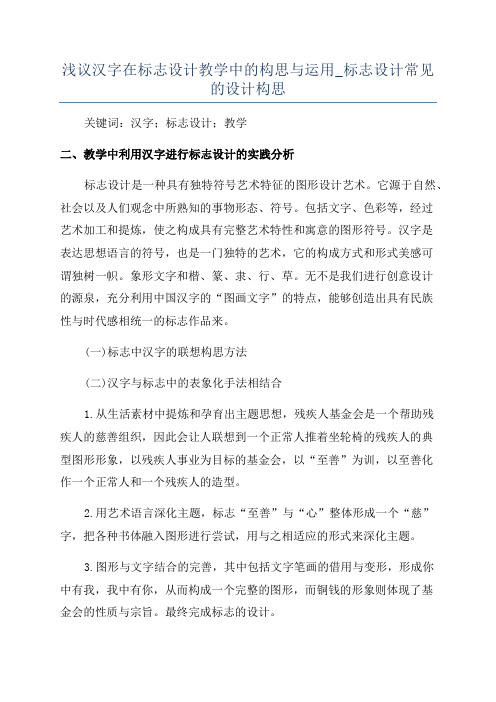 浅议汉字在标志设计教学中的构思与运用_标志设计常见的设计构思

关键词：汉字；标志设计；教学

二、教学中利用汉字进行标志设计的实践分析

标志设计是一种具有独特符号艺术特征的图形设计艺术。它源于自然、社会以及人们观念中所熟知的事物形态、符号。包括文字、色彩等，经过艺术加工和提炼，使之构成具有完整艺术特性和寓意的图形符号。汉字是表达思想语言的符号，也是一门独特的艺术，它的构成方式和形式美感可谓独树一帜。象形文字和楷、篆、隶、行、草。无不是我们进行创意设计的源泉，充分利用中国汉字的“图画文字”的特点，能够创造出具有民族性与时代感相统一的标志作品来。

(一)标志中汉字的联想构思方法

(二)汉字与标志中的表象化手法相结合

1.从生活素材中提炼和孕育出主题思想，残疾人基金会是一个帮助残疾人的慈善组织，因此会让人联想到一个正常人推着坐轮椅的残疾人的典型图形形象，以残疾人事业为目标的基金会，以“至善”为训，以至善化作一个正常人和一个残疾人的造型。

2.用艺术语言深化主题，标志“至善”与“心”整体形成一个“慈”字，把各种书体融入图形进行尝试，用与之相适应的形式来深化主题。

3.图形与文字结合的完善，其中包括文字笔画的借用与变形，形成你中有我，我中有你，从而构成一个完整的图形，而铜钱的形象则体现了基金会的性质与宗旨。最终完成标志的设计。